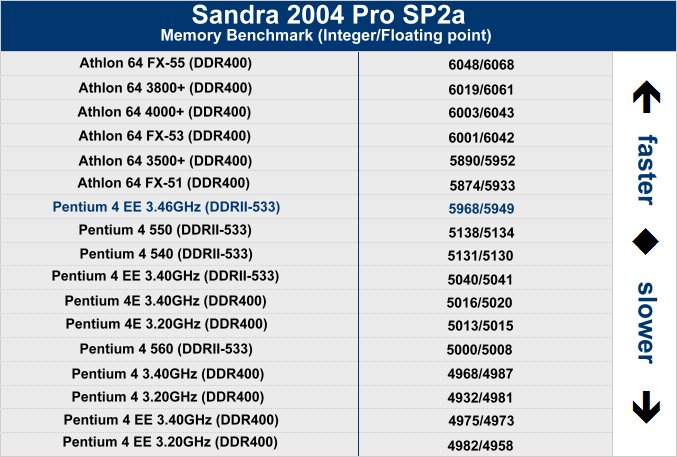 Sandra 2004 Pro SP2a
Memory Benchmark (Integer/Floating point)

| | |
|---|---|
| Athlon 64 FX-55 (DDR400) | 6048/6068 |
| Athlon 64 3800+ (DDR400) | 6019/6061 |
| Athlon 64 4000+ (DDR400) | 6003/6043 |
| Athlon 64 FX-53 (DDR400) | 6001/6042 |
| Athlon 64 3500+ (DDR400) | 5890/5952 |
| Athlon 64 FX-51 (DDR400) | 5874/5933 |
| Pentium 4 EE 3.46GHz (DDRII-533) | 5968/5949 |
| Pentium 4 550 (DDRII-533) | 5138/5134 |
| Pentium 4 540 (DDRII-533) | 5131/5130 |
| Pentium 4 EE 3.40GHz (DDRII-533) | 5040/5041 |
| Pentium 4E 3.40GHz (DDR400) | 5016/5020 |
| Pentium 4E 3.20GHz (DDR400) | 5013/5015 |
| Pentium 4 560 (DDRII-533) | 5000/5008 |
| Pentium 4 3.40GHz (DDR400) | 4968/4987 |
| Pentium 4 3.20GHz (DDR400) | 4932/4981 |
| Pentium 4 EE 3.40GHz (DDR400) | 4975/4973 |
| Pentium 4 EE 3.20GHz (DDR400) | 4982/4958 |

faster
slower